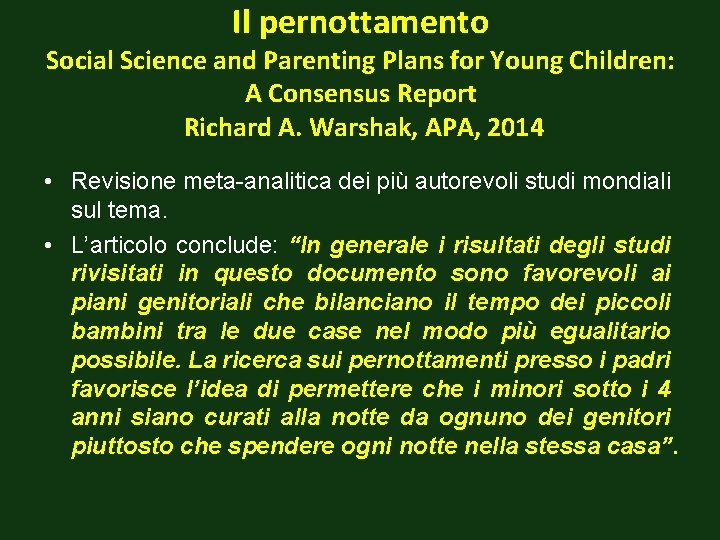 Il pernottamento
Social Science and Parenting Plans for Young Children: A Consensus Report
Richard A. Warshak, APA, 2014

• Revisione meta-analitica dei più autorevoli studi mondiali sul tema.
• L'articolo conclude: "In generale i risultati degli studi rivisitati in questo documento sono favorevoli ai piani genitoriali che bilanciano il tempo dei piccoli bambini tra le due case nel modo più egualitario possibile. La ricerca sui pernottamenti presso i padri favorisce l'idea di permettere che i minori sotto i 4 anni siano curati alla notte da ognuno dei genitori piuttosto che spendere ogni notte nella stessa casa".